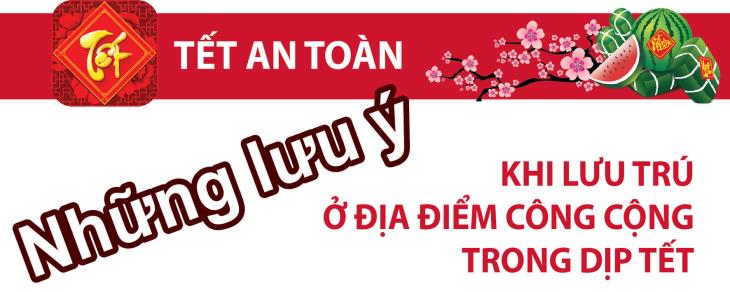 Tết

TẾT AN TOÀN

Những lưu ý

KHI LƯU TRÚ Ở ĐỊA ĐIỂM CÔNG CỘNG TRONG DỊP TẾT